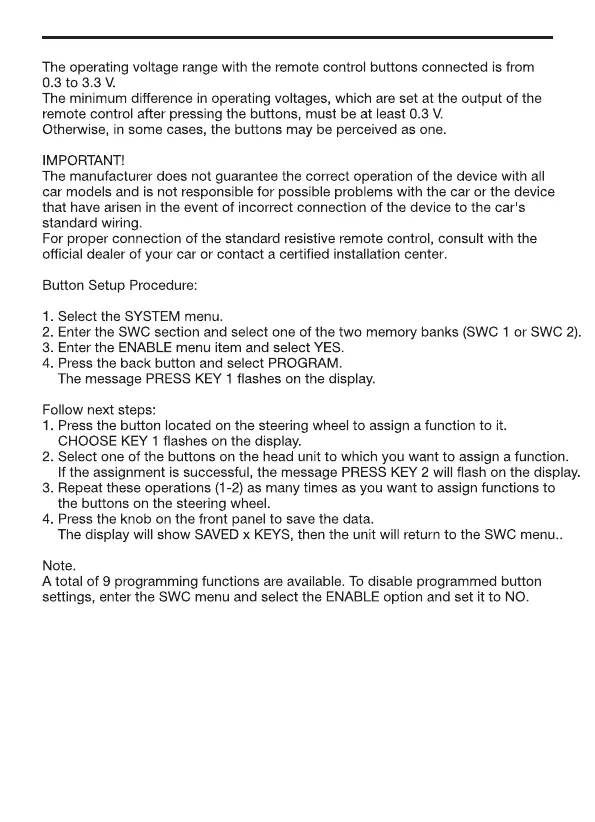 The operating voltage range with the remote control buttons connected is from 0.3 to 3.3 V.
The minimum difference in operating voltages, which are set at the output of the remote control after pressing the buttons, must be at least 0.3 V.
Otherwise, in some cases, the buttons may be perceived as one.

IMPORTANT!
The manufacturer does not guarantee the correct operation of the device with all car models and is not responsible for possible problems with the car or the device that have arisen in the event of incorrect connection of the device to the car's standard wiring.
For proper connection of the standard resistive remote control, consult with the official dealer of your car or contact a certified installation center.

Button Setup Procedure:

1. Select the SYSTEM menu.
2. Enter the SWC section and select one of the two memory banks (SWC 1 or SWC 2).
3. Enter the ENABLE menu item and select YES.
4. Press the back button and select PROGRAM.
The message PRESS KEY 1 flashes on the display.

Follow next steps:
1. Press the button located on the steering wheel to assign a function to it.
CHOOSE KEY 1 flashes on the display.
2. Select one of the buttons on the head unit to which you want to assign a function.
If the assignment is successful, the message PRESS KEY 2 will flash on the display.
3. Repeat these operations (1-2) as many times as you want to assign functions to the buttons on the steering wheel.
4. Press the knob on the front panel to save the data.
The display will show SAVED x KEYS, then the unit will return to the SWC menu..

Note.
A total of 9 programming functions are available. To disable programmed button settings, enter the SWC menu and select the ENABLE option and set it to NO.